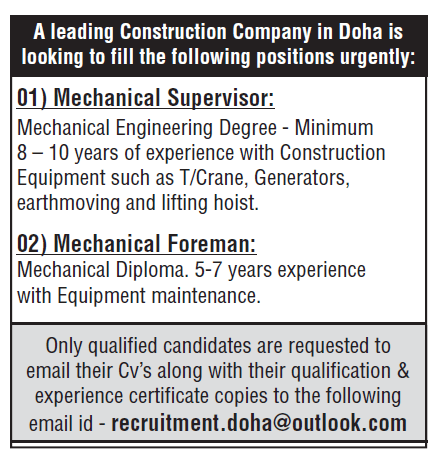 A leading Construction Company in Doha is looking to fill the following positions urgently:

01) Mechanical Supervisor:
Mechanical Engineering Degree - Minimum 8 – 10 years of experience with Construction Equipment such as T/Crane, Generators, earthmoving and lifting hoist.

02) Mechanical Foreman:
Mechanical Diploma. 5-7 years experience with Equipment maintenance.

Only qualified candidates are requested to email their Cv's along with their qualification & experience certificate copies to the following email id - recruitment.doha@outlook.com